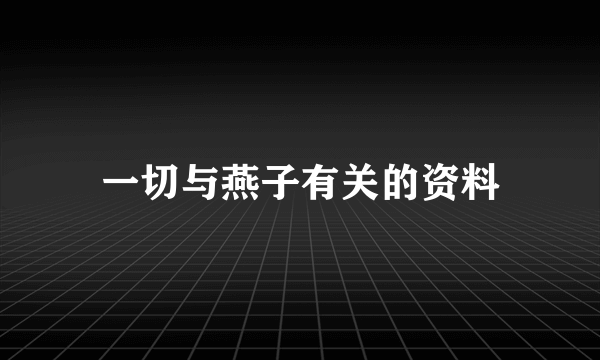 一切与燕子有关的资料